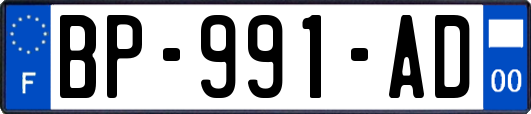 F
BP-991-AD
00